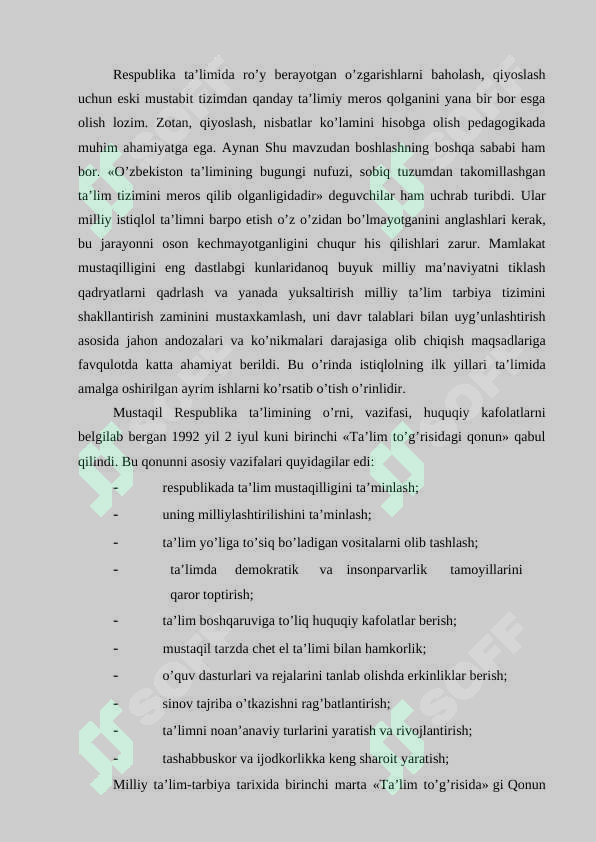 Respublika ta’limida ro’y berayotgan o’zgarishlarni baholash, qiyoslash uchun eski mustabit tizimdan qanday ta’limiy meros qolganini yana bir bor esga olish lozim. Zotan, qiyoslash, nisbatlar ko’lamini hisobga olish pedagogikada muhim ahamiyatga ega. Aynan Shu mavzudan boshlashning boshqa sababi ham bor. «O’zbekiston ta’limining bugungi nufuzi, sobiq tuzumdan takomillashgan ta’lim tizimini meros qilib olganligidadir» deguvchilar ham uchrab turibdi. Ular milliy istiqlol ta’limni barpo etish o’z o’zidan bo’lmayotganini anglashlari kerak, bu jarayonni oson kechmayotganligini chuqur his qilishlari zarur. Mamlakat mustaqilligini eng dastlabgi kunlaridanoq buyuk milliy ma’naviyatni tiklash qadryatlarni qadrlash va yanada yuksaltirish milliy ta’lim tarbiya tizimini shakllantirish zaminini mustaxkamlash, uni davr talablari bilan uyg’unlashtirish asosida jahon andozalari va ko’nikmalari darajasiga olib chiqish maqsadlariga favqulotda katta ahamiyat berildi. Bu o’rinda istiqlolning ilk yillari ta’limida amalga oshirilgan ayrim ishlarni ko’rsatib o’tish o’rinlidir.

Mustaqil Respublika ta’limining o’rni, vazifasi, huquqiy kafolatlarni belgilab bergan 1992 yil 2 iyul kuni birinchi «Ta’lim to’g’risidagi qonun» qabul qilindi. Bu qonunni asosiy vazifalari quyidagilar edi:

- respublikada ta’lim mustaqilligini ta’minlash;
- uning milliylashtirilishini ta’minlash;
- ta’lim yo’liga to’siq bo’ladigan vositalarni olib tashlash;
- ta’limda demokratik va insonparvarlik tamoyillarini qaror toptirish;
- ta’lim boshqaruviga to’liq huquqiy kafolatlar berish;
- mustaqil tarzda chet el ta’limi bilan hamkorlik;
- o’quv dasturlari va rejalarini tanlab olishda erkinliklar berish;
- sinov tajriba o’tkazishni rag’batlantirish;
- ta’limni noan’anaviy turlarini yaratish va rivojlantirish;
- tashabbuskor va ijodkorlikka keng sharoit yaratish;

Milliy ta’lim-tarbiya tarixida birinchi marta «Ta’lim to’g’risida» gi Qonun